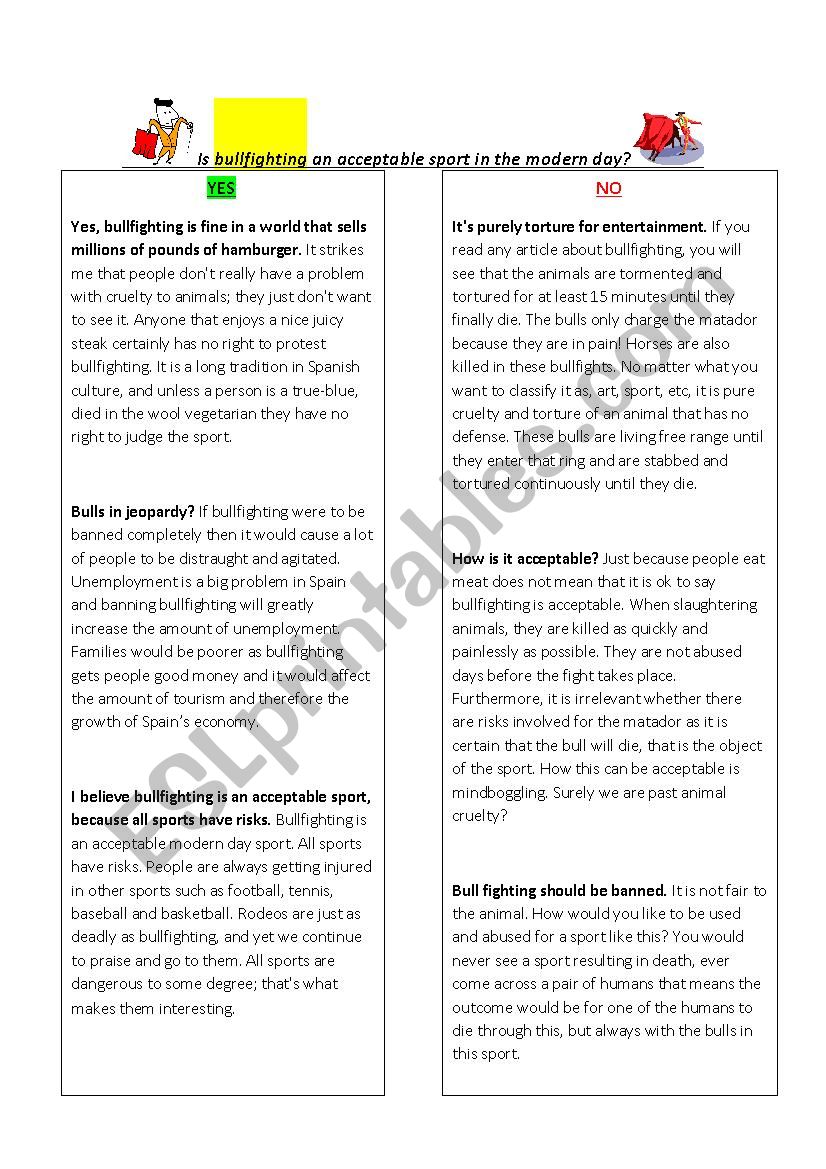 Is bullfighting an acceptable sport in the modern day?

YES

Yes, bullfighting is fine in a world that sells millions of pounds of hamburger. It strikes me that people don't really have a problem with cruelty to animals; they just don't want to see it. Anyone that enjoys a nice juicy steak certainly has no right to protest bullfighting. It is a long tradition in Spanish culture, and unless a person is a true-blue, died in the wool vegetarian they have no right to judge the sport.

Bulls in jeopardy? If bullfighting were to be banned completely then it would cause a lot of people to be distraught and agitated. Unemployment is a big problem in Spain and banning bullfighting will greatly increase the amount of unemployment. Families would be poorer as bullfighting gets people good money and it would affect the amount of tourism and therefore the growth of Spain's economy.

I believe bullfighting is an acceptable sport, because all sports have risks. Bullfighting is an acceptable modern day sport. All sports have risks. People are always getting injured in other sports such as football, tennis, baseball and basketball. Rodeos are just as deadly as bullfighting, and yet we continue to praise and go to them. All sports are dangerous to some degree; that's what makes them interesting.

NO

It's purely torture for entertainment. If you read any article about bullfighting, you will see that the animals are tormented and tortured for at least 15 minutes until they finally die. The bulls only charge the matador because they are in pain! Horses are also killed in these bullfights. No matter what you want to classify it as, art, sport, etc, it is pure cruelty and torture of an animal that has no defense. These bulls are living free range until they enter that ring and are stabbed and tortured continuously until they die.

How is it acceptable? Just because people eat meat does not mean that it is ok to say bullfighting is acceptable. When slaughtering animals, they are killed as quickly and painlessly as possible. They are not abused days before the fight takes place. Furthermore, it is irrelevant whether there are risks involved for the matador as it is certain that the bull will die, that is the object of the sport. How this can be acceptable is mindboggling. Surely we are past animal cruelty?

Bull fighting should be banned. It is not fair to the animal. How would you like to be used and abused for a sport like this? You would never see a sport resulting in death, ever come across a pair of humans that means the outcome would be for one of the humans to die through this, but always with the bulls in this sport.

ESLprintables.com